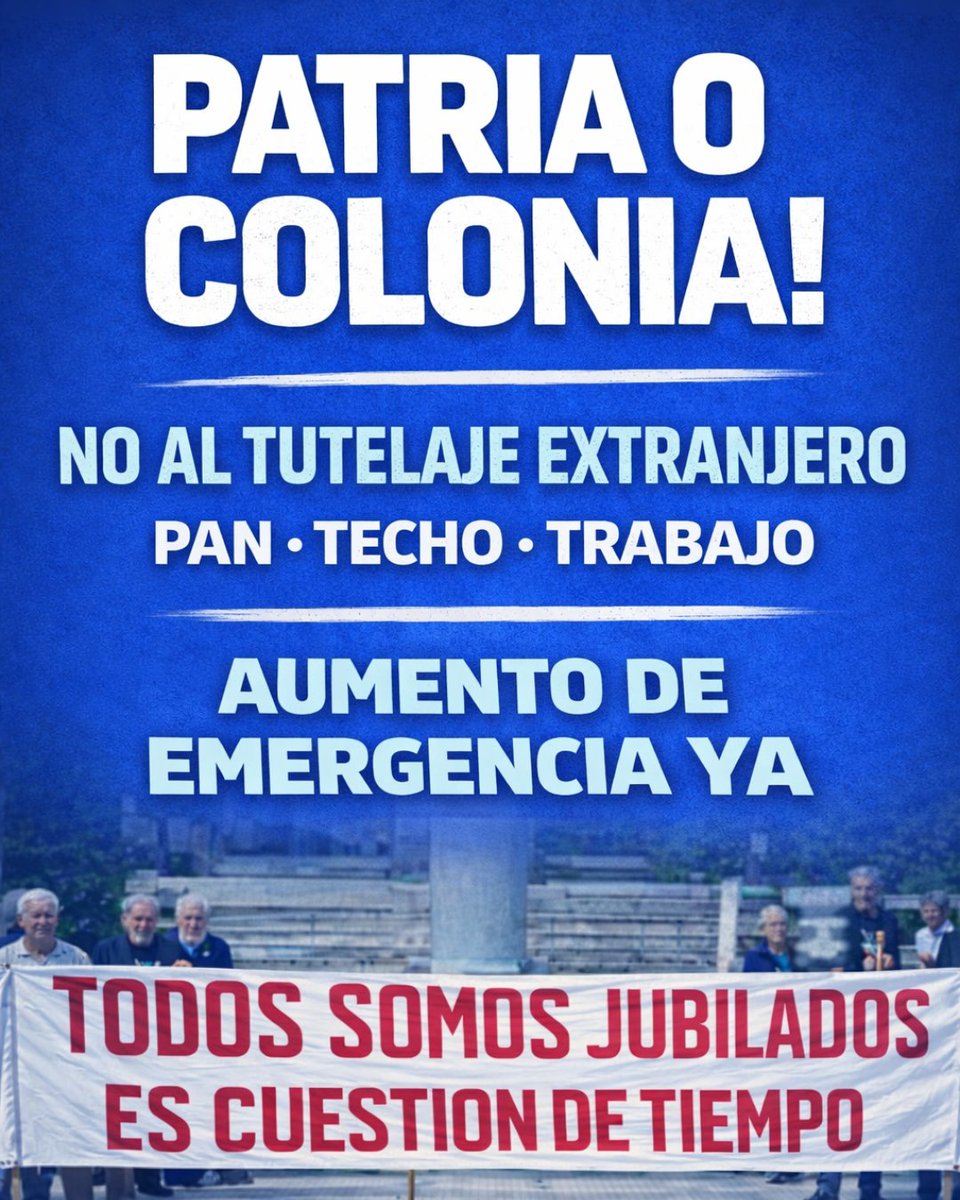 PATRIA O COLONIA!

NO AL TUTELAJE EXTRANJERO

PAN • TECHO • TRABAJO

AUMENTO DE EMERGENCIA YA

TODOS SOMOS JUBILADOS
ES CUESTION DE TIEMPO